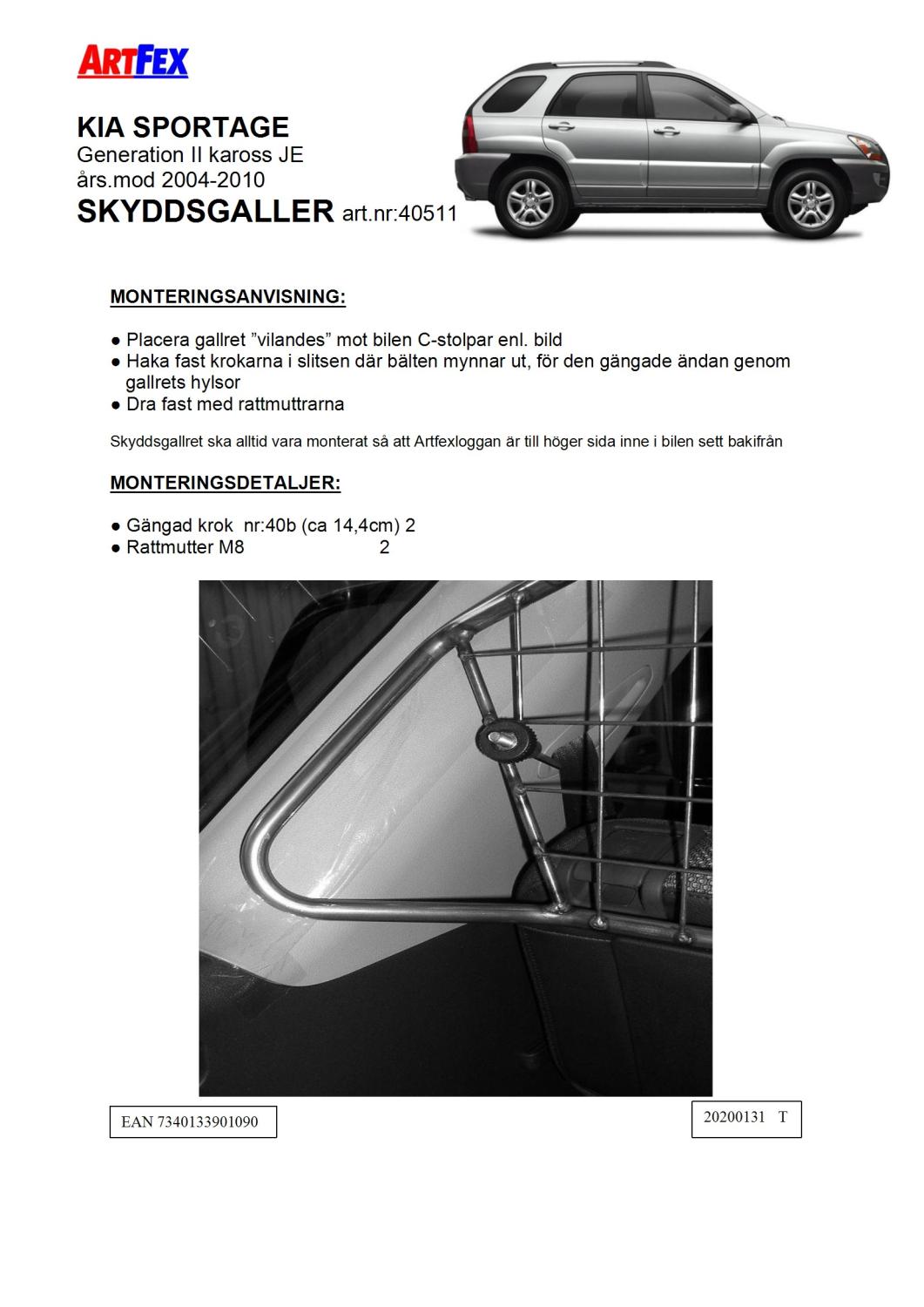 ARTFEX

KIA SPORTAGE
Generation II kaross JE
års.mod 2004-2010
SKYDDSGALLER art.nr:40511

MONTERINGSANVISNING:

● Placera gallret ”vilandes” mot bilen C-stolpar enl. bild
● Haka fast krokarna i slitsen där bälten mynnar ut, för den gängade ändan genom gallrets hylsor
● Dra fast med rattmuttrarna

Skyddsgallret ska alltid vara monterat så att Artfexloggan är till höger sida inne i bilen sett bakifrån

MONTERINGSDETALJER:

● Gängad krok nr:40b (ca 14,4cm) 2
● Rattmutter M8 2

EAN 7340133901090

20200131 T